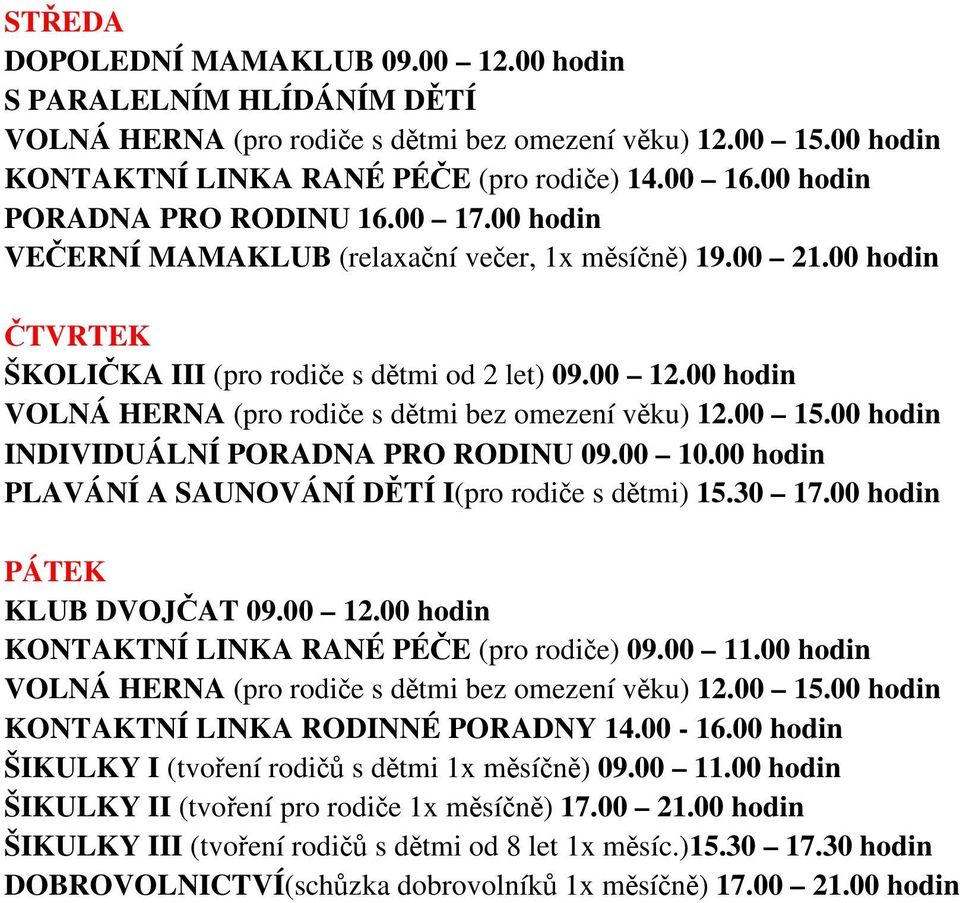 STŘEDA
DOPOLEDNÍ MAMAKLUB 09.00 – 12.00 hodin
S PARALELNÍM HLÍDÁNÍM DĚTÍ
VOLNÁ HERNA (pro rodiče s dětmi bez omezení věku) 12.00 – 15.00 hodin
KONTAKTNÍ LINKA RANÉ PÉČE (pro rodiče) 14.00 – 16.00 hodin
PORADNA PRO RODINU 16.00 – 17.00 hodin
VEČERNÍ MAMAKLUB (relaxační večer, 1x měsíčně) 19.00 – 21.00 hodin

ČTVRTEK
ŠKOLIČKA III (pro rodiče s dětmi od 2 let) 09.00 – 12.00 hodin
VOLNÁ HERNA (pro rodiče s dětmi bez omezení věku) 12.00 – 15.00 hodin
INDIVIDUÁLNÍ PORADNA PRO RODINU 09.00 – 10.00 hodin
PLAVÁNÍ A SAUNOVÁNÍ DĚTÍ I(pro rodiče s dětmi) 15.30 – 17.00 hodin

PÁTEK
KLUB DVOJČAT 09.00 – 12.00 hodin
KONTAKTNÍ LINKA RANÉ PÉČE (pro rodiče) 09.00 – 11.00 hodin
VOLNÁ HERNA (pro rodiče s dětmi bez omezení věku) 12.00 – 15.00 hodin
KONTAKTNÍ LINKA RODINNÉ PORADNY 14.00 - 16.00 hodin
ŠIKULKY I (tvoření rodičů s dětmi 1x měsíčně) 09.00 – 11.00 hodin
ŠIKULKY II (tvoření pro rodiče 1x měsíčně) 17.00 – 21.00 hodin
ŠIKULKY III (tvoření rodičů s dětmi od 8 let 1x měsíc.)15.30 – 17.30 hodin
DOBROVOLNICTVÍ(schůzka dobrovolníků 1x měsíčně) 17.00 – 21.00 hodin